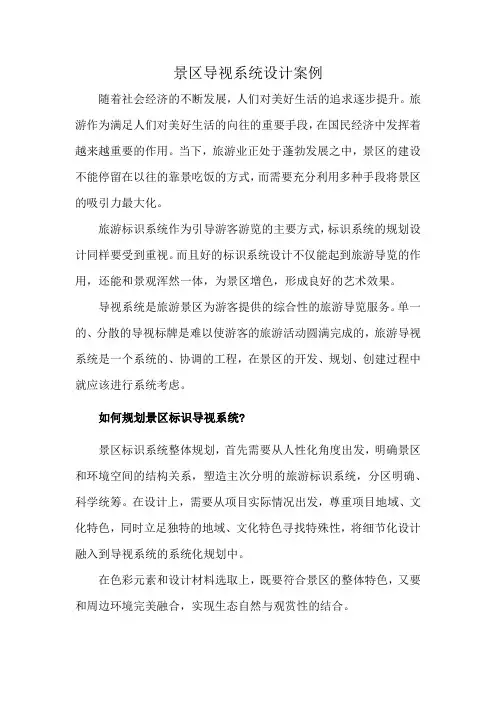 景区导视系统设计案例

随着社会经济的不断发展，人们对美好生活的追求逐步提升。旅游作为满足人们对美好生活的向往的重要手段，在国民经济中发挥着越来越重要的作用。当下，旅游业正处于蓬勃发展之中，景区的建设不能停留在以往的靠景吃饭的方式，而需要充分利用多种手段将景区的吸引力最大化。

旅游标识系统作为引导游客游览的主要方式，标识系统的规划设计同样要受到重视。而且好的标识系统设计不仅能起到旅游导览的作用，还能和景观浑然一体，为景区增色，形成良好的艺术效果。

导视系统是旅游景区为游客提供的综合性的旅游导览服务。单一的、分散的导视标牌是难以使游客的旅游活动圆满完成的，旅游导视系统是一个系统的、协调的工程，在景区的开发、规划、创建过程中就应该进行系统考虑。

如何规划景区标识导视系统?

景区标识系统整体规划，首先需要从人性化角度出发，明确景区和环境空间的结构关系，塑造主次分明的旅游标识系统，分区明确、科学统筹。在设计上，需要从项目实际情况出发，尊重项目地域、文化特色，同时立足独特的地域、文化特色寻找特殊性，将细节化设计融入到导视系统的系统化规划中。

在色彩元素和设计材料选取上，既要符合景区的整体特色，又要和周边环境完美融合，实现生态自然与观赏性的结合。